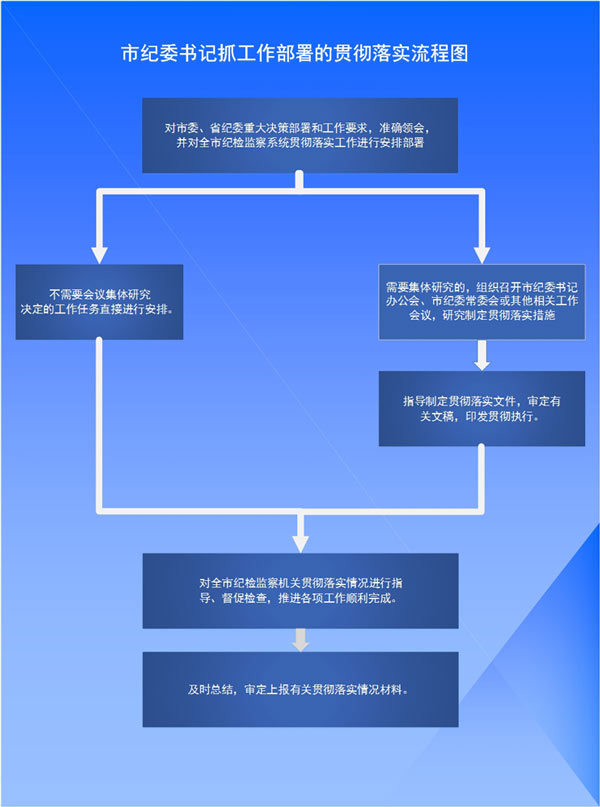 市纪委书记抓工作部署的贯彻落实流程图

对市委、省纪委重大决策部署和工作要求，准确领会，并对全市纪检监察系统贯彻落实工作进行安排部署

不需要会议集体研究决定的工作任务直接进行安排。

需要集体研究的，组织召开市纪委书记办公会、市纪委常委会或其他相关工作会议，研究制定贯彻落实措施

指导制定贯彻落实文件，审定有关文稿，印发贯彻执行。

对全市纪检监察机关贯彻落实情况进行指导、督促检查，推进各项工作顺利完成。

及时总结，审定上报有关贯彻落实情况材料。